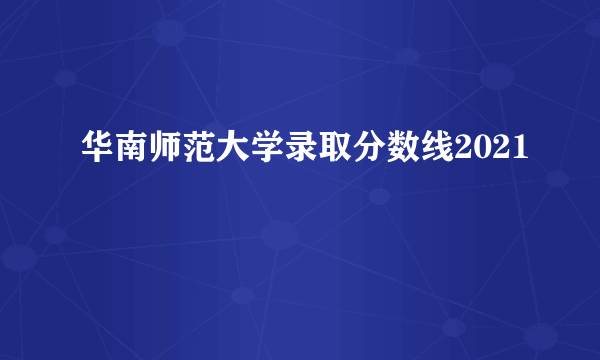 华南师范大学录取分数线2021